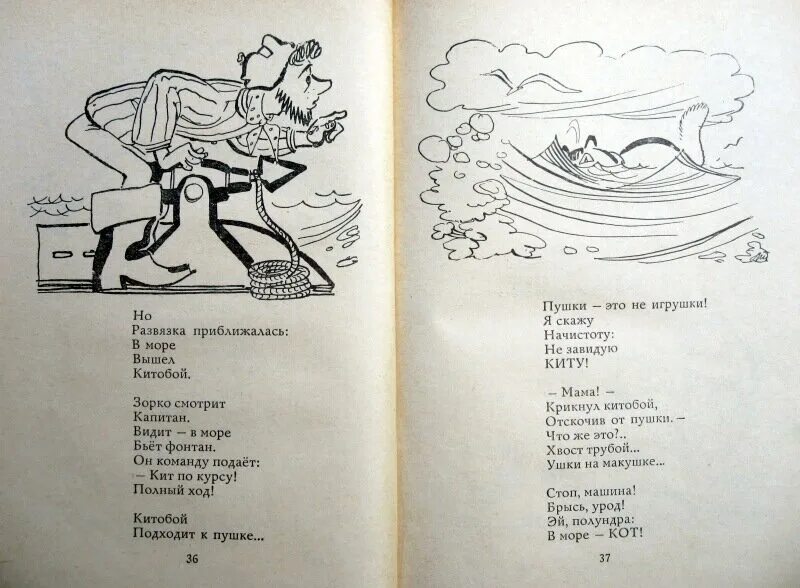 Но
Развязка приближалась:
В море
Вышел
Китобой.

Зорко смотрит
Капитан.
Видит – в море
Бьёт фонтан.
Он команду подаёт:
– Кит по курсу!
Полный ход!

Китобой
Подходит к пушке...

36

Пушки – это не игрушки!
Я скажу
Начистоту:
Не завидую
КИТУ!

– Мама! –
Крикнул китобой,
Отскочив от пушки. –
Что же это?..
Хвост трубой...
Ушки на макушке...

Стоп, машина!
Брысь, урод!
Эй, полундра:
В море – КОТ!

37